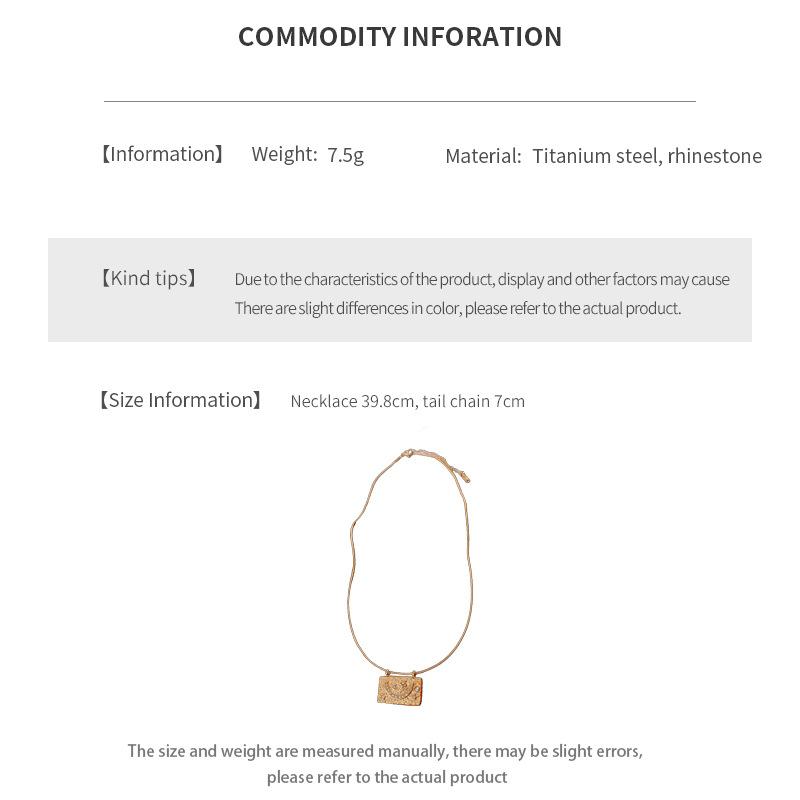 COMMODITY INFORATION

【Information】 Weight: 7.5g Material: Titanium steel, rhinestone

【Kind tips】 Due to the characteristics of the product, display and other factors may cause There are slight differences in color, please refer to the actual product.

【Size Information】 Necklace 39.8cm, tail chain 7cm

The size and weight are measured manually, there may be slight errors, please refer to the actual product